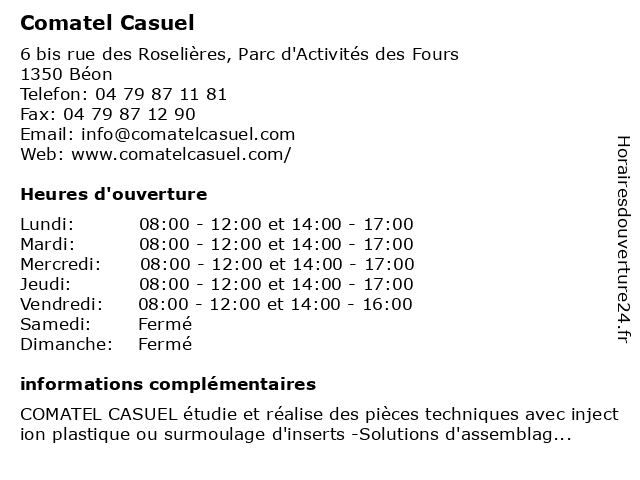 Comatel Casuel

6 bis rue des Roselières, Parc d'Activités des Fours
1350 Béon
Telefon: 04 79 87 11 81
Fax: 04 79 87 12 90
Email: info@comatelcasuel.com
Web: www.comatelcasuel.com/

Heures d'ouverture

| | |
|---|---|
| Lundi: | 08:00 - 12:00 et 14:00 - 17:00 |
| Mardi: | 08:00 - 12:00 et 14:00 - 17:00 |
| Mercredi: | 08:00 - 12:00 et 14:00 - 17:00 |
| Jeudi: | 08:00 - 12:00 et 14:00 - 17:00 |
| Vendredi: | 08:00 - 12:00 et 14:00 - 16:00 |
| Samedi: | Fermé |
| Dimanche: | Fermé |

informations complémentaires

COMATEL CASUEL étudie et réalise des pièces techniques avec inject ion plastique ou surmoulage d'inserts -Solutions d'assemblag...

Horairesdouverture24.fr